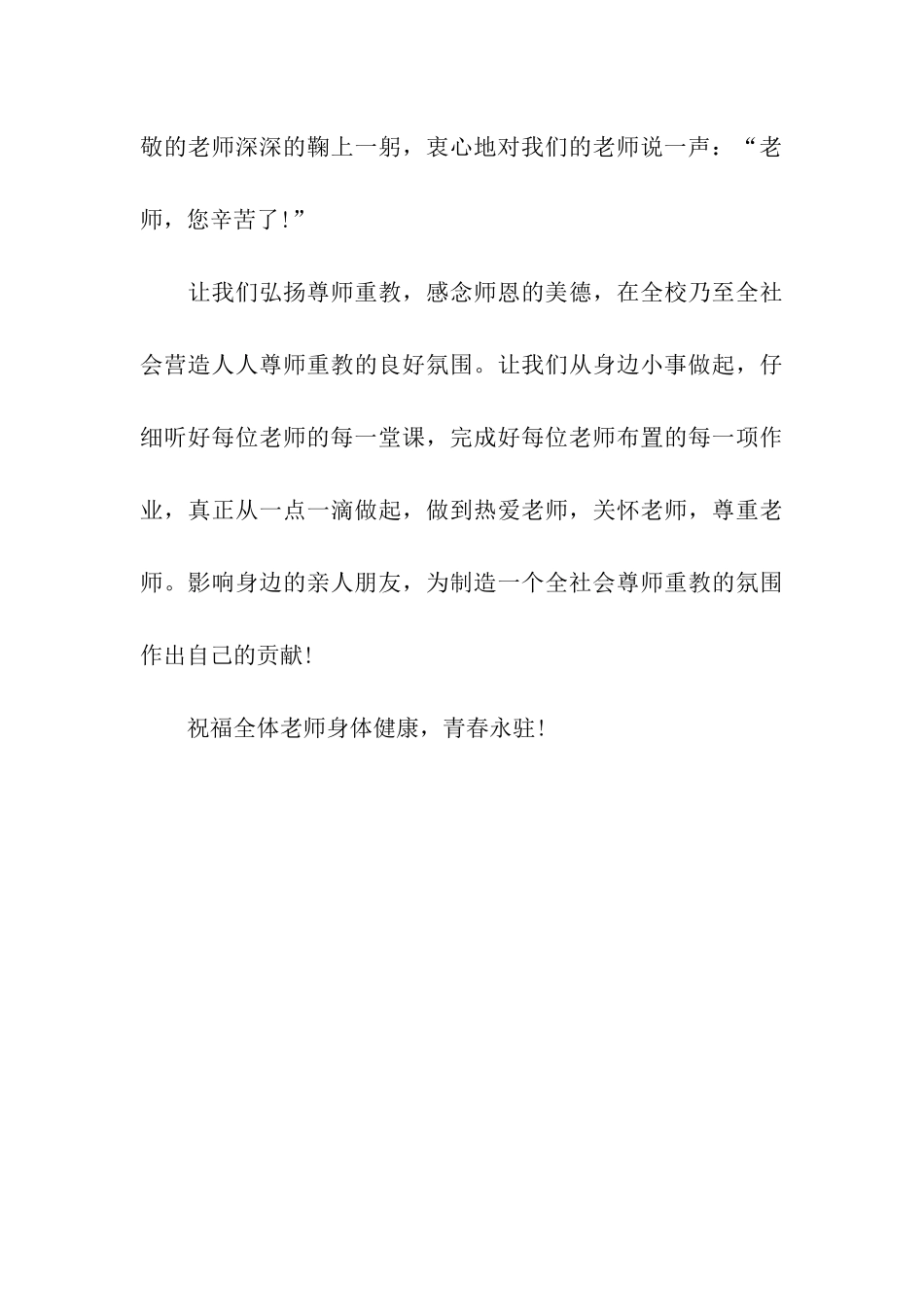 敬的老师深深的鞠上一躬，衷心地对我们的老师说一声：“老师，您辛苦了！”

让我们弘扬尊师重教，感念师恩的美德，在全校乃至全社会营造人人尊师重教的良好氛围。让我们从身边小事做起，仔细听好每位老师的每一堂课，完成好每位老师布置的每一项作业，真正从一点一滴做起，做到热爱老师，关怀老师，尊重老师。影响身边的亲人朋友，为制造一个全社会尊师重教的氛围作出自己的贡献！

祝福全体老师身体健康，青春永驻！